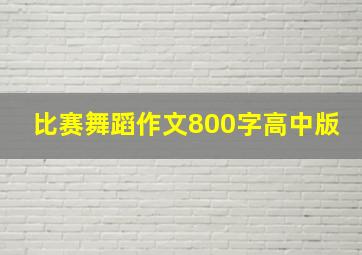 比赛舞蹈作文800字高中版